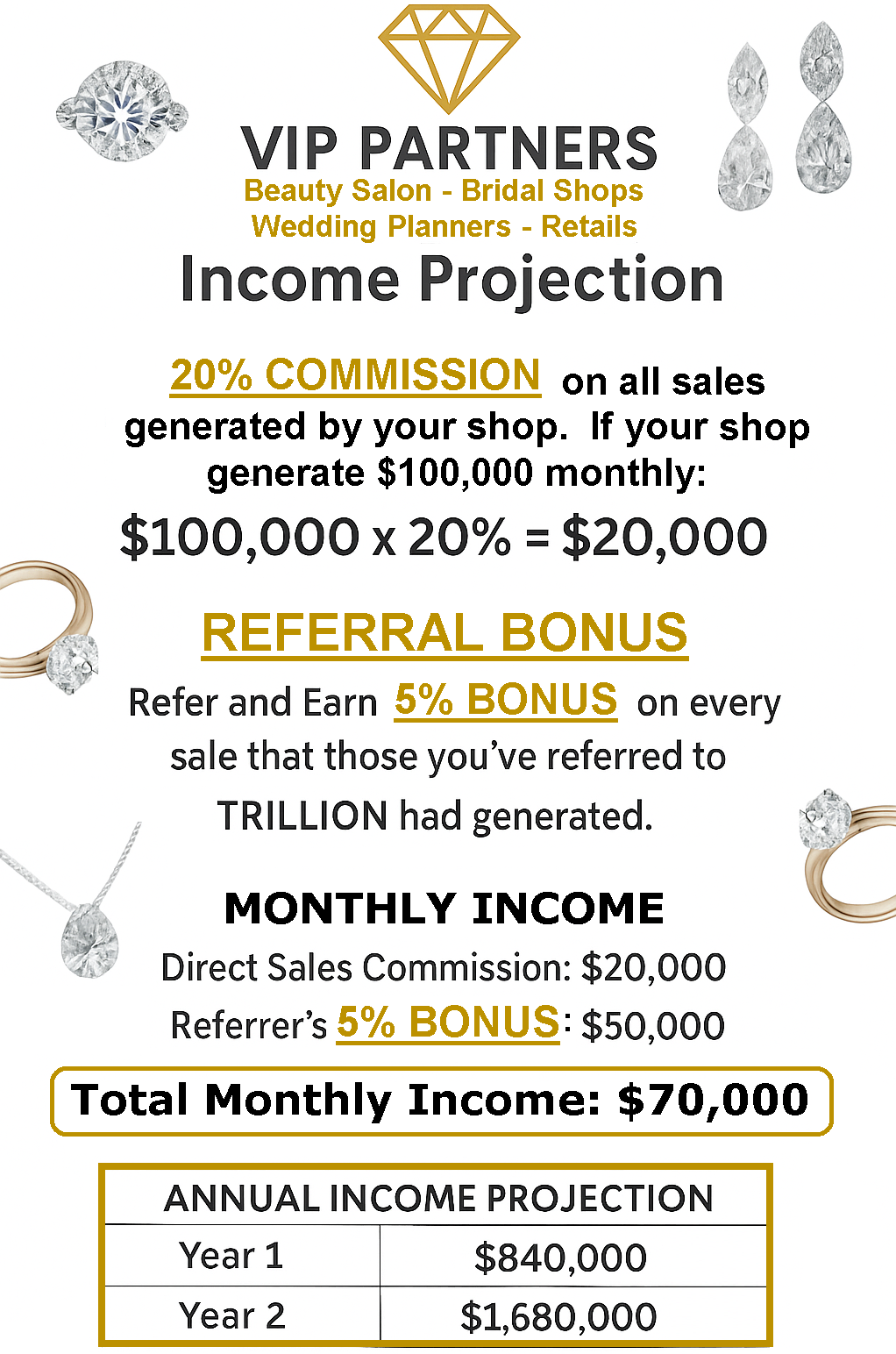 VIP PARTNERS
Beauty Salon - Bridal Shops
Wedding Planners - Retails

Income Projection

20% COMMISSION on all sales generated by your shop. If your shop generate $100,000 monthly:

$100,000 x 20% = $20,000

REFERRAL BONUS

Refer and Earn 5% BONUS on every sale that those you've referred to TRILLION had generated.

MONTHLY INCOME

Direct Sales Commission: $20,000

Referrer's 5% BONUS: $50,000

Total Monthly Income: $70,000

| ANNUAL INCOME PROJECTION | |
|---|---|
| Year 1 | $840,000 |
| Year 2 | $1,680,000 |